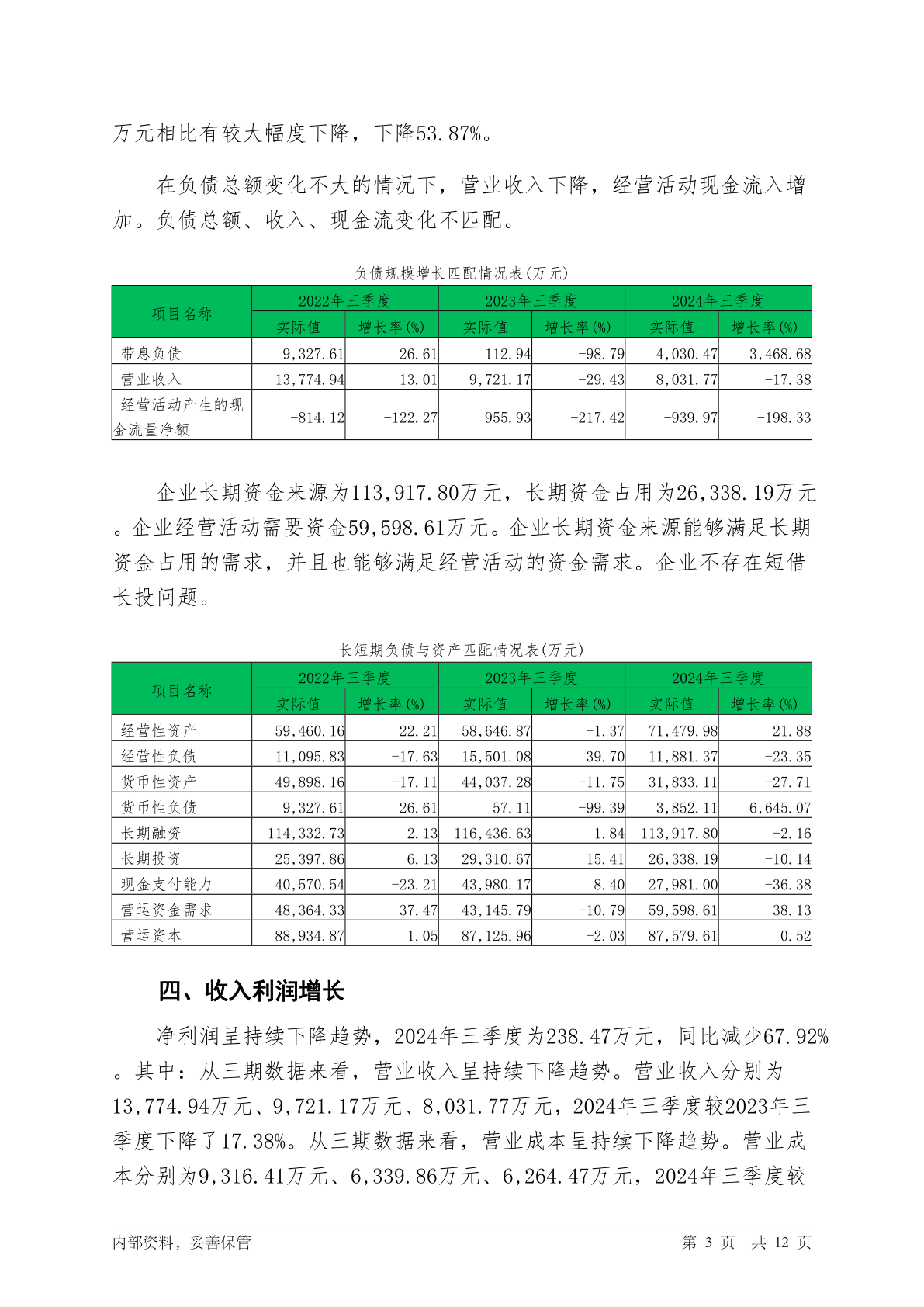 万元相比有较大幅度下降，下降53.87%。

在负债总额变化不大的情况下，营业收入下降，经营活动现金流入增加。负债总额、收入、现金流变化不匹配。

负债规模增长匹配情况表(万元)

| 项目名称 | 2022年三季度 实际值 | 2022年三季度 增长率(%) | 2023年三季度 实际值 | 2023年三季度 增长率(%) | 2024年三季度 实际值 | 2024年三季度 增长率(%) |
|---|---|---|---|---|---|---|
| 带息负债 | 9,327.61 | 26.61 | 112.94 | -98.79 | 4,030.47 | 3,468.68 |
| 营业收入 | 13,774.94 | 13.01 | 9,721.17 | -29.43 | 8,031.77 | -17.38 |
| 经营活动产生的现金流量净额 | -814.12 | -122.27 | 955.93 | -217.42 | -939.97 | -198.33 |

企业长期资金来源为113,917.80万元，长期资金占用为26,338.19万元。企业经营活动需要资金59,598.61万元。企业长期资金来源能够满足长期资金占用的需求，并且也能够满足经营活动的资金需求。企业不存在短借长投问题。

长短期负债与资产匹配情况表(万元)

| 项目名称 | 2022年三季度 实际值 | 2022年三季度 增长率(%) | 2023年三季度 实际值 | 2023年三季度 增长率(%) | 2024年三季度 实际值 | 2024年三季度 增长率(%) |
|---|---|---|---|---|---|---|
| 经营性资产 | 59,460.16 | 22.21 | 58,646.87 | -1.37 | 71,479.98 | 21.88 |
| 经营性负债 | 11,095.83 | -17.63 | 15,501.08 | 39.70 | 11,881.37 | -23.35 |
| 货币性资产 | 49,898.16 | -17.11 | 44,037.28 | -11.75 | 31,833.11 | -27.71 |
| 货币性负债 | 9,327.61 | 26.61 | 57.11 | -99.39 | 3,852.11 | 6,645.07 |
| 长期融资 | 114,332.73 | 2.13 | 116,436.63 | 1.84 | 113,917.80 | -2.16 |
| 长期投资 | 25,397.86 | 6.13 | 29,310.67 | 15.41 | 26,338.19 | -10.14 |
| 现金支付能力 | 40,570.54 | -23.21 | 43,980.17 | 8.40 | 27,981.00 | -36.38 |
| 营运资金需求 | 48,364.33 | 37.47 | 43,145.79 | -10.79 | 59,598.61 | 38.13 |
| 营运资本 | 88,934.87 | 1.05 | 87,125.96 | -2.03 | 87,579.61 | 0.52 |

四、收入利润增长

净利润呈持续下降趋势，2024年三季度为238.47万元，同比减少67.92%。其中：从三期数据来看，营业收入呈持续下降趋势。营业收入分别为13,774.94万元、9,721.17万元、8,031.77万元，2024年三季度较2023年三季度下降了17.38%。从三期数据来看，营业成本呈持续下降趋势。营业成本分别为9,316.41万元、6,339.86万元、6,264.47万元，2024年三季度较

内部资料，妥善保管　　第 3 页　共 12 页